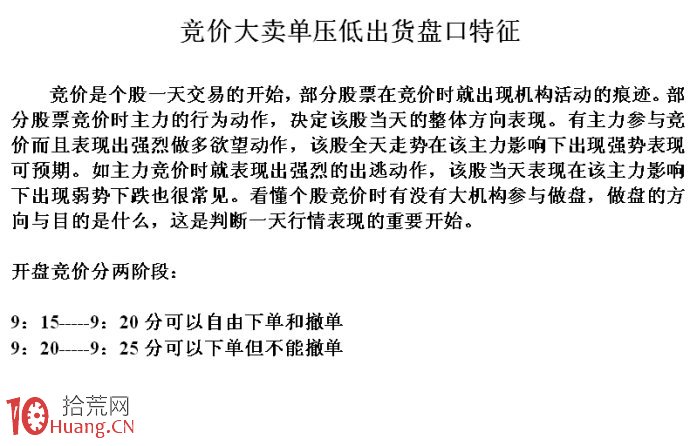 竞价大卖单压低出货盘口特征

竞价是个股一天交易的开始，部分股票在竞价时就出现机构活动的痕迹。部分股票竞价时主力的行为动作，决定该股当天的整体方向表现。有主力参与竞价而且表现出强烈做多欲望动作，该股全天走势在该主力影响下出现强势表现可预期。如主力竞价时就表现出强烈的出逃动作，该股当天表现在该主力影响下出现弱势下跌也很常见。看懂个股竞价时有没有大机构参与做盘，做盘的方向与目的是什么，这是判断一天行情表现的重要开始。

开盘竞价分两阶段：

9：15-----9：20 分可以自由下单和撤单
9：20-----9：25 分可以下单但不能撤单

10 拾荒网
Huang.CN